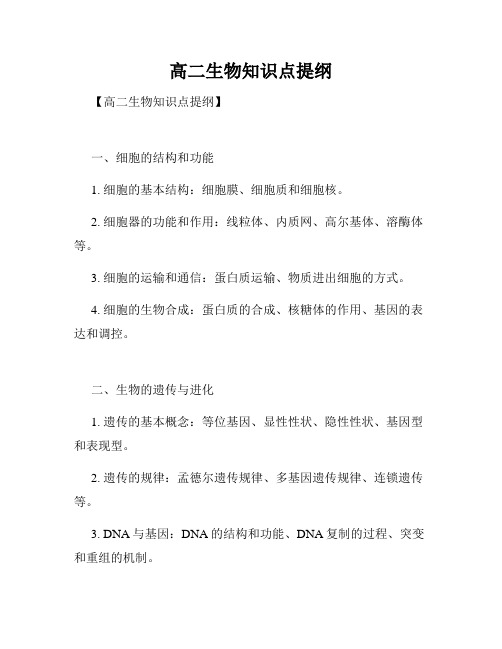 高二生物知识点提纲

【高二生物知识点提纲】

一、细胞的结构和功能

1. 细胞的基本结构：细胞膜、细胞质和细胞核。

2. 细胞器的功能和作用：线粒体、内质网、高尔基体、溶酶体等。

3. 细胞的运输和通信：蛋白质运输、物质进出细胞的方式。

4. 细胞的生物合成：蛋白质的合成、核糖体的作用、基因的表达和调控。

二、生物的遗传与进化

1. 遗传的基本概念：等位基因、显性性状、隐性性状、基因型和表现型。

2. 遗传的规律：孟德尔遗传规律、多基因遗传规律、连锁遗传等。

3. DNA 与基因：DNA 的结构和功能、DNA 复制的过程、突变和重组的机制。